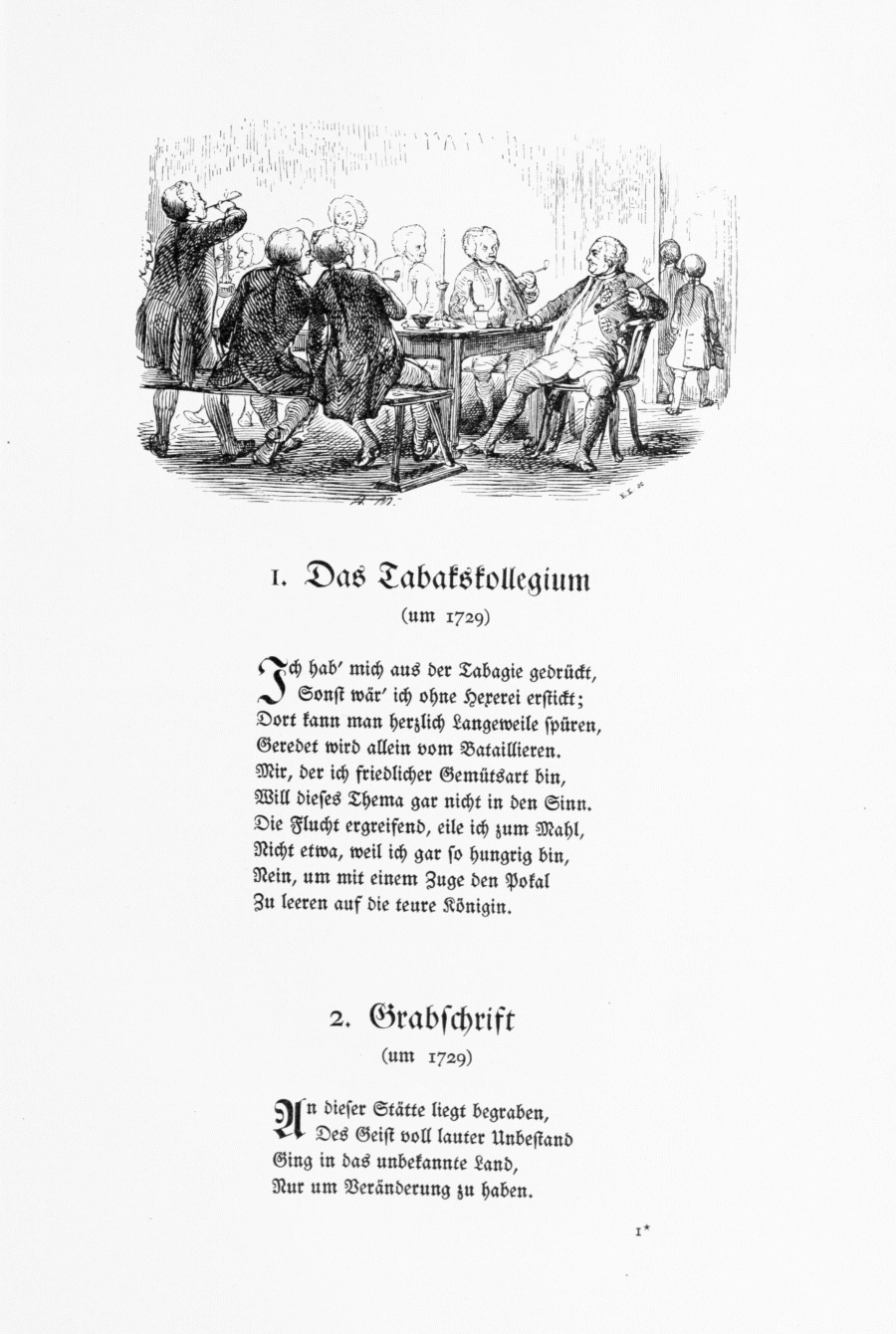 1. Das Tabakskollegium
(um 1729)

Ich hab' mich aus der Tabagie gedrückt,
Sonst wär' ich ohne Hexerei erstickt;
Dort kann man herzlich Langeweile spüren,
Geredet wird allein vom Bataillieren.
Mir, der ich friedlicher Gemütsart bin,
Will dieses Thema gar nicht in den Sinn.
Die Flucht ergreifend, eile ich zum Mahl,
Nicht etwa, weil ich gar so hungrig bin,
Nein, um mit einem Zuge den Pokal
Zu leeren auf die teure Königin.

2. Grabschrift
(um 1729)

An dieser Stätte liegt begraben,
Des Geist voll lauter Unbestand
Ging in das unbekannte Land,
Nur um Veränderung zu haben.

1*